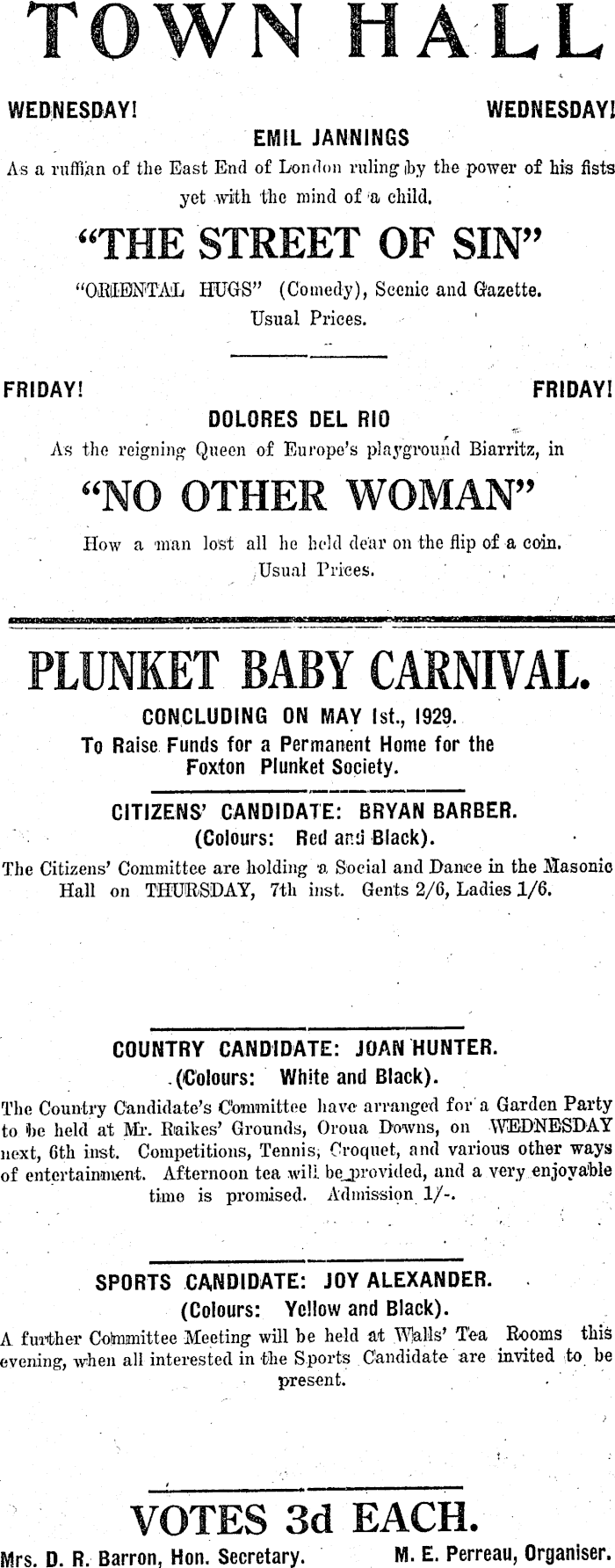 TOWN HALL

WEDNESDAY! WEDNESDAY!

EMIL JANNINGS

As a ruffian of the East End of London ruling by the power of his fists yet with the mind of a child.

"THE STREET OF SIN"

"ORIENTAL HUGS" (Comedy), Scenic and Gazette.
Usual Prices.

FRIDAY! FRIDAY!

DOLORES DEL RIO

As the reigning Queen of Europe's playground Biarritz, in

"NO OTHER WOMAN"

How a man lost all he held dear on the flip of a coin.
Usual Prices.

PLUNKET BABY CARNIVAL.

CONCLUDING ON MAY 1st., 1929.
To Raise Funds for a Permanent Home for the Foxton Plunket Society.

CITIZENS' CANDIDATE: BRYAN BARBER.
(Colours: Red and Black).

The Citizens' Committee are holding a Social and Dance in the Masonic Hall on THURSDAY, 7th inst. Gents 2/6, Ladies 1/6.

COUNTRY CANDIDATE: JOAN HUNTER.
(Colours: White and Black).

The Country Candidate's Committee have arranged for a Garden Party to be held at Mr. Raikes' Grounds, Oroua Downs, on WEDNESDAY next, 6th inst. Competitions, Tennis, Croquet, and various other ways of entertainment. Afternoon tea will be provided, and a very enjoyable time is promised. Admission 1/-.

SPORTS CANDIDATE: JOY ALEXANDER.
(Colours: Yellow and Black).

A further Committee Meeting will be held at Walls' Tea Rooms this evening, when all interested in the Sports Candidate are invited to be present.

VOTES 3d EACH.

Mrs. D. R. Barron, Hon. Secretary. M. E. Perreau, Organiser.